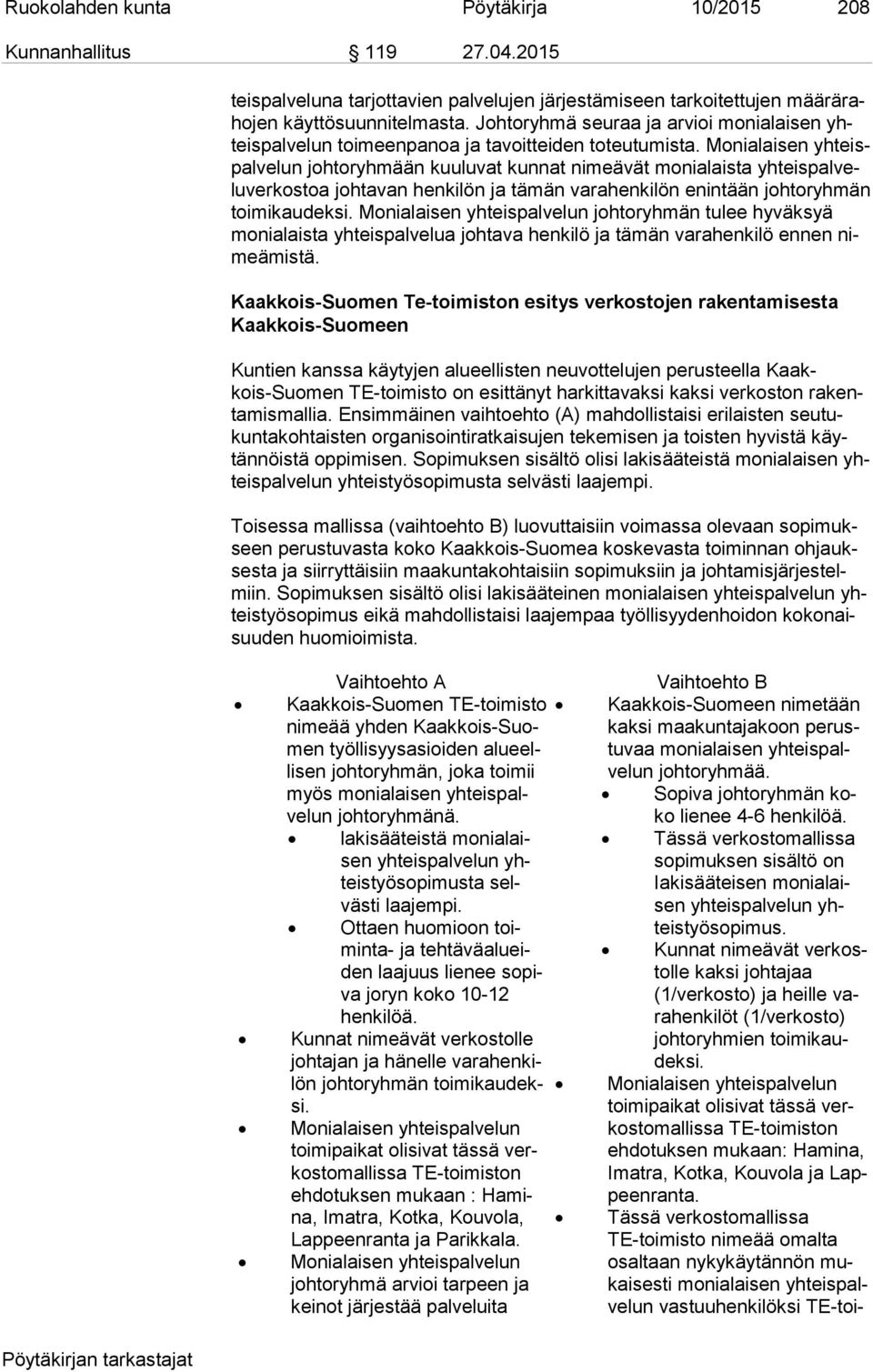 Ruokolahden kunta Pöytäkirja 10/2015 208

Kunnanhallitus 119 27.04.2015

teispalveluna tarjottavien palvelujen järjestämiseen tarkoitettujen määrärahojen käyttösuunnitelmasta. Johtoryhmä seuraa ja arvioi monialaisen yhteispalvelun toimeenpanoa ja tavoitteiden toteutumista. Monialaisen yhteispalvelun johtoryhmään kuuluvat kunnat nimeävät monialaista yhteispalveluverkostoa johtavan henkilön ja tämän varahenkilön enintään johtoryhmän toimikaudeksi. Monialaisen yhteispalvelun johtoryhmän tulee hyväksyä monialaista yhteispalvelua johtava henkilö ja tämän varahenkilö ennen nimeämistä.

Kaakkois-Suomen Te-toimiston esitys verkostojen rakentamisesta Kaakkois-Suomeen

Kuntien kanssa käytyjen alueellisten neuvottelujen perusteella Kaakkois-Suomen TE-toimisto on esittänyt harkittavaksi kaksi verkoston rakentamismallia. Ensimmäinen vaihtoehto (A) mahdollistaisi erilaisten seutukuntakohtaisten organisointiratkaisujen tekemisen ja toisten hyvistä käytännöistä oppimisen. Sopimuksen sisältö olisi lakisääteistä monialaisen yhteispalvelun yhteistyösopimusta selvästi laajempi.

Toisessa mallissa (vaihtoehto B) luovuttaisiin voimassa olevaan sopimukseen perustuvasta koko Kaakkois-Suomea koskevasta toiminnan ohjauksesta ja siirryttäisiin maakuntakohtaisiin sopimuksiin ja johtamisjärjestelmiin. Sopimuksen sisältö olisi lakisääteinen monialaisen yhteispalvelun yhteistyösopimus eikä mahdollistaisi laajempaa työllisyydenhoidon kokonaisuuden huomioimista.

Vaihtoehto A
• Kaakkois-Suomen TE-toimisto nimeää yhden Kaakkois-Suomen työllisyysasioiden alueellisen johtoryhmän, joka toimii myös monialaisen yhteispalvelun johtoryhmänä.
  • lakisääteistä monialaisen yhteispalvelun yhteistyösopimusta selvästi laajempi.
  • Ottaen huomioon toiminta- ja tehtäväalueiden laajuus lienee sopiva joryn koko 10-12 henkilöä.
• Kunnat nimeävät verkostolle johtajan ja hänelle varahenkilön johtoryhmän toimikaudeksi.
• Monialaisen yhteispalvelun toimipaikat olisivat tässä verkostomallissa TE-toimiston ehdotuksen mukaan : Hamina, Imatra, Kotka, Kouvola, Lappeenranta ja Parikkala.
• Monialaisen yhteispalvelun johtoryhmä arvioi tarpeen ja keinot järjestää palveluita

Vaihtoehto B
• Kaakkois-Suomeen nimetään kaksi maakuntajakoon perustuvaa monialaisen yhteispalvelun johtoryhmää.
  • Sopiva johtoryhmän koko lienee 4-6 henkilöä.
  • Tässä verkostomallissa sopimuksen sisältö on lakisääteisen monialaisen yhteispalvelun yhteistyösopimus.
  • Kunnat nimeävät verkostolle kaksi johtajaa (1/verkosto) ja heille varahenkilöt (1/verkosto) johtoryhmien toimikaudeksi.
• Monialaisen yhteispalvelun toimipaikat olisivat tässä verkostomallissa TE-toimiston ehdotuksen mukaan: Hamina, Imatra, Kotka, Kouvola ja Lappeenranta.
• Tässä verkostomallissa TE-toimisto nimeää omalta osaltaan nykykäytännön mukaisesti monialaisen yhteispalvelun vastuuhenkilöksi TE-toi-

Pöytäkirjan tarkastajat